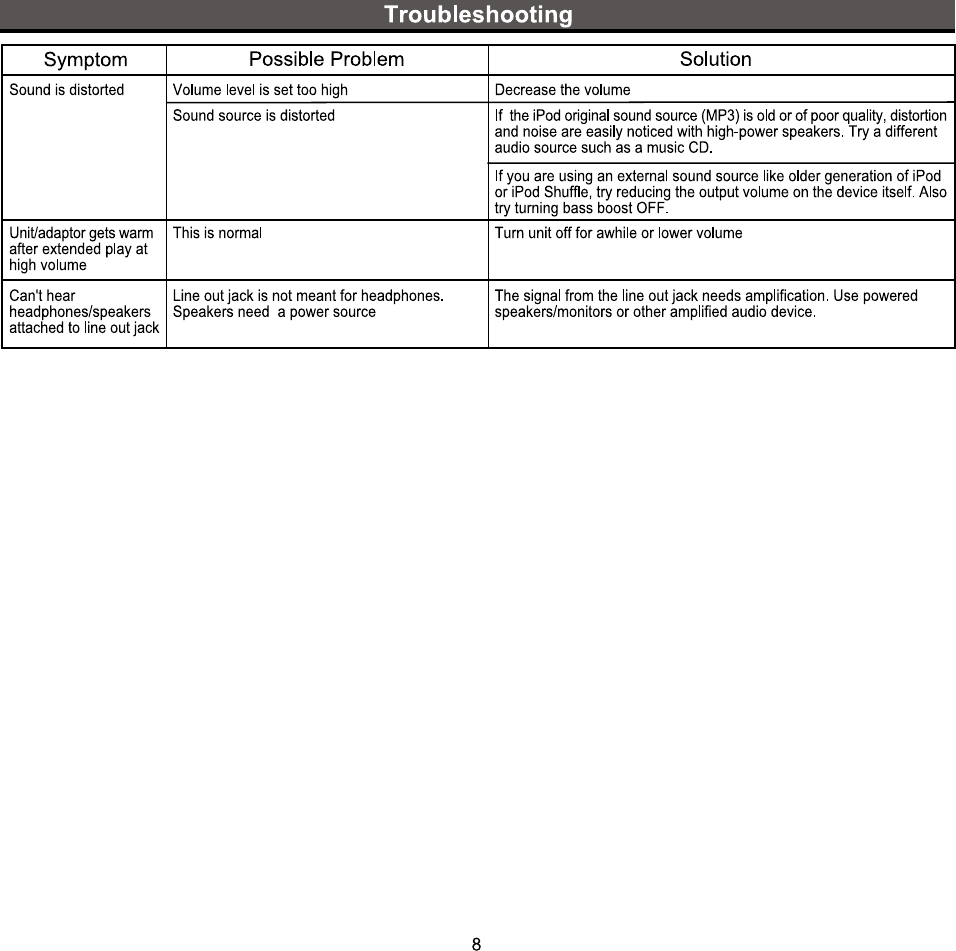 Troubleshooting

| Symptom | Possible Problem | Solution |
|---|---|---|
| Sound is distorted | Volume level is set too high | Decrease the volume |
| | Sound source is distorted | If the iPod original sound source (MP3) is old or of poor quality, distortion and noise are easily noticed with high-power speakers. Try a different audio source such as a music CD. |
| | | If you are using an external sound source like older generation of iPod or iPod Shuffle, try reducing the output volume on the device itself. Also try turning bass boost OFF. |
| Unit/adaptor gets warm after extended play at high volume | This is normal | Turn unit off for awhile or lower volume |
| Can't hear headphones/speakers attached to line out jack | Line out jack is not meant for headphones. Speakers need a power source | The signal from the line out jack needs amplification. Use powered speakers/monitors or other amplified audio device. |

8